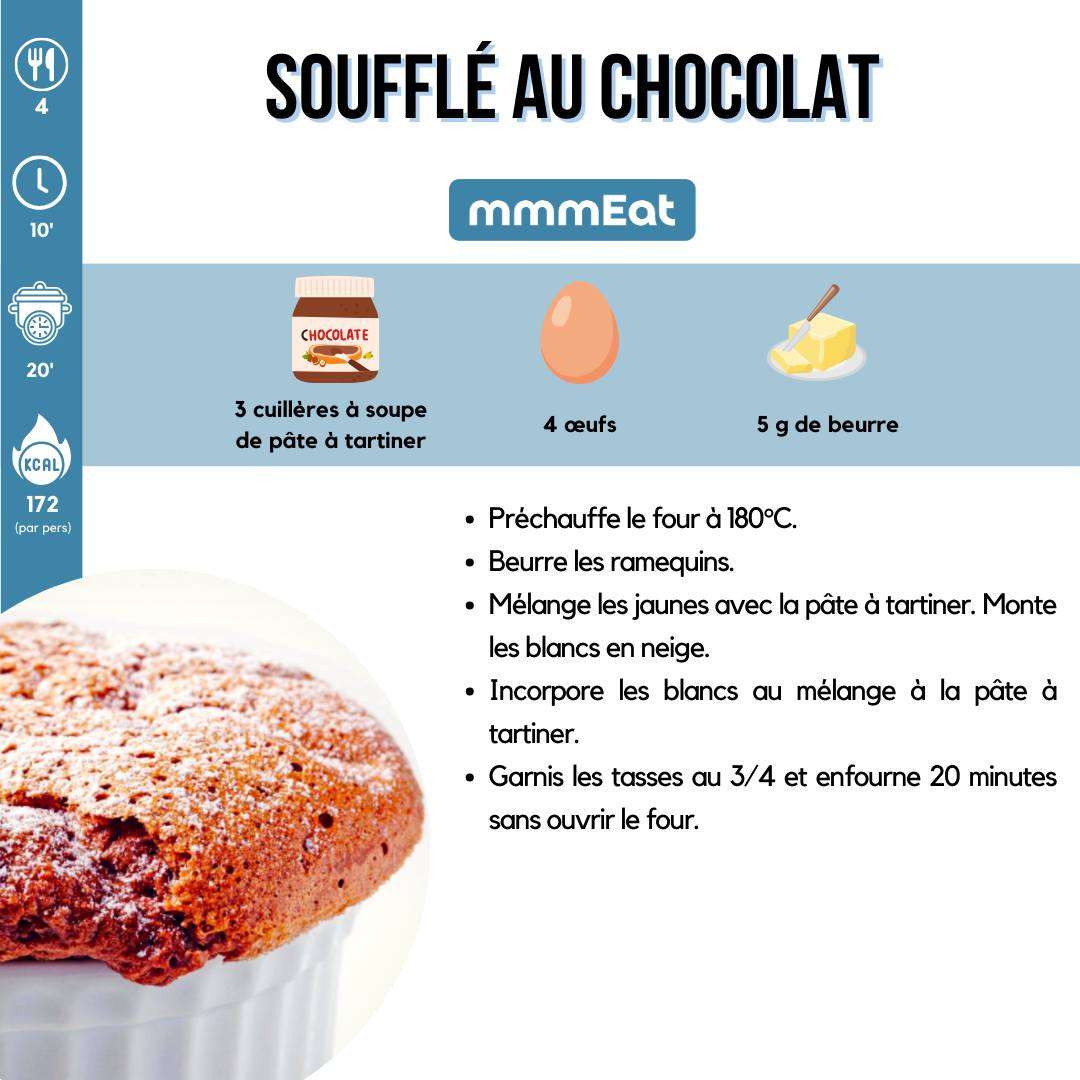 4

10'

20'

KCAL

172
(par pers)

SOUFFLÉ AU CHOCOLAT

mmmEat

CHOCOLATE

3 cuillères à soupe de pâte à tartiner

4 œufs

5 g de beurre

• Préchauffe le four à 180°C.
• Beurre les ramequins.
• Mélange les jaunes avec la pâte à tartiner. Monte les blancs en neige.
• Incorpore les blancs au mélange à la pâte à tartiner.
• Garnis les tasses au 3/4 et enfourne 20 minutes sans ouvrir le four.